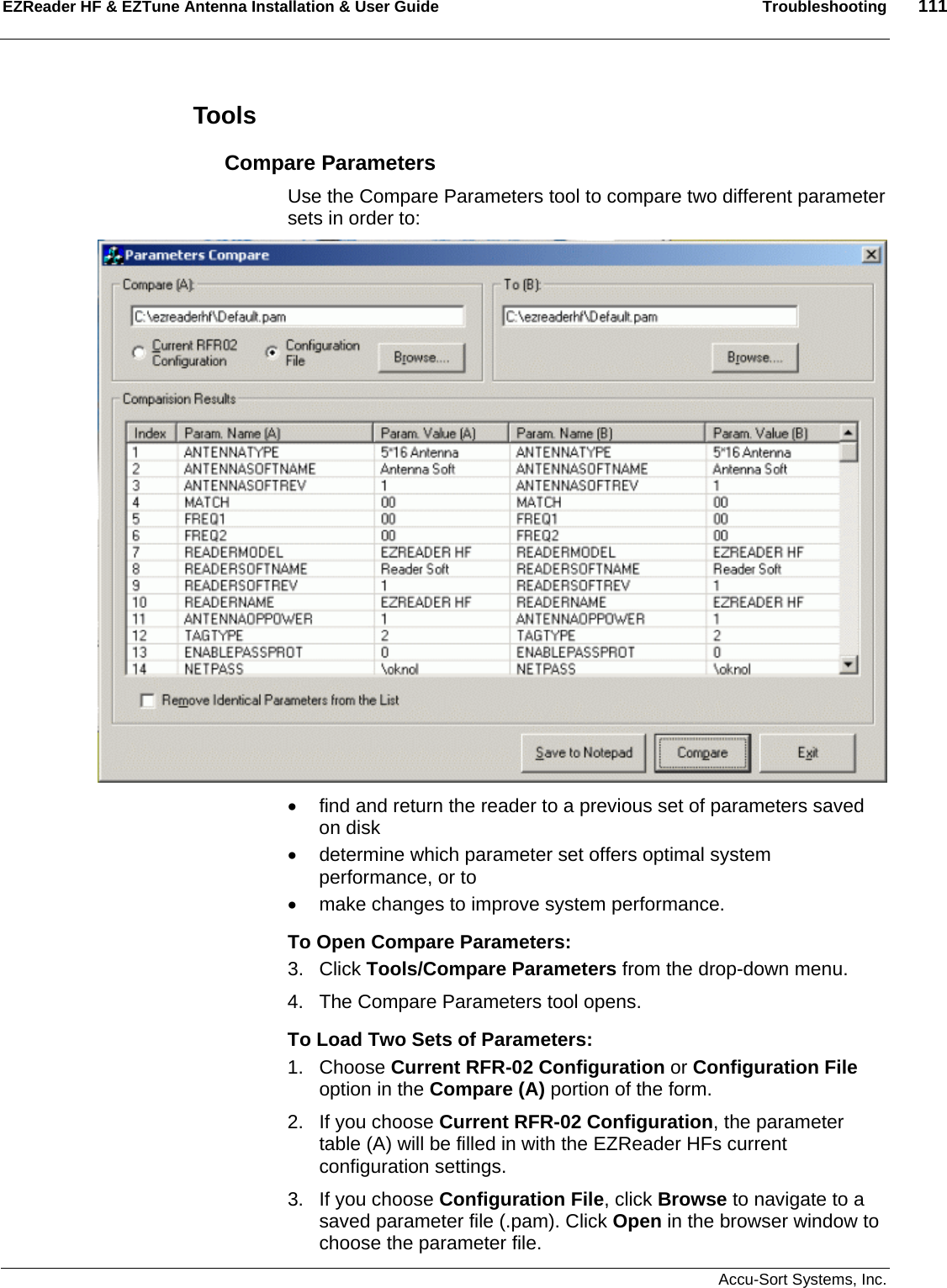 EZReader HF & EZTune Antenna Installation & User Guide Troubleshooting 111

Tools

Compare Parameters

Use the Compare Parameters tool to compare two different parameter sets in order to:

Parameters Compare

Compare (A):

C:\ezreaderhf\Default.pam

Current RFR02 Configuration

Configuration File

Browse....

To (B):

C:\ezreaderhf\Default.pam

Browse....

Comparision Results

| Index | Param. Name (A) | Param. Value (A) | Param. Name (B) | Param. Value (B) |
|---|---|---|---|---|
| 1 | ANTENNATYPE | 5"16 Antenna | ANTENNATYPE | 5"16 Antenna |
| 2 | ANTENNASOFTNAME | Antenna Soft | ANTENNASOFTNAME | Antenna Soft |
| 3 | ANTENNASOFTREV | 1 | ANTENNASOFTREV | 1 |
| 4 | MATCH | 00 | MATCH | 00 |
| 5 | FREQ1 | 00 | FREQ1 | 00 |
| 6 | FREQ2 | 00 | FREQ2 | 00 |
| 7 | READERMODEL | EZREADER HF | READERMODEL | EZREADER HF |
| 8 | READERSOFTNAME | Reader Soft | READERSOFTNAME | Reader Soft |
| 9 | READERSOFTREV | 1 | READERSOFTREV | 1 |
| 10 | READERNAME | EZREADER HF | READERNAME | EZREADER HF |
| 11 | ANTENNAOPPOWER | 1 | ANTENNAOPPOWER | 1 |
| 12 | TAGTYPE | 2 | TAGTYPE | 2 |
| 13 | ENABLEPASSPROT | 0 | ENABLEPASSPROT | 0 |
| 14 | NETPASS | \oknol | NETPASS | \oknol |

Remove Identical Parameters from the List

Save to Notepad Compare Exit

• find and return the reader to a previous set of parameters saved on disk
• determine which parameter set offers optimal system performance, or to
• make changes to improve system performance.

To Open Compare Parameters:
3. Click Tools/Compare Parameters from the drop-down menu.
4. The Compare Parameters tool opens.

To Load Two Sets of Parameters:
1. Choose Current RFR-02 Configuration or Configuration File option in the Compare (A) portion of the form.
2. If you choose Current RFR-02 Configuration, the parameter table (A) will be filled in with the EZReader HFs current configuration settings.
3. If you choose Configuration File, click Browse to navigate to a saved parameter file (.pam). Click Open in the browser window to choose the parameter file.

Accu-Sort Systems, Inc.